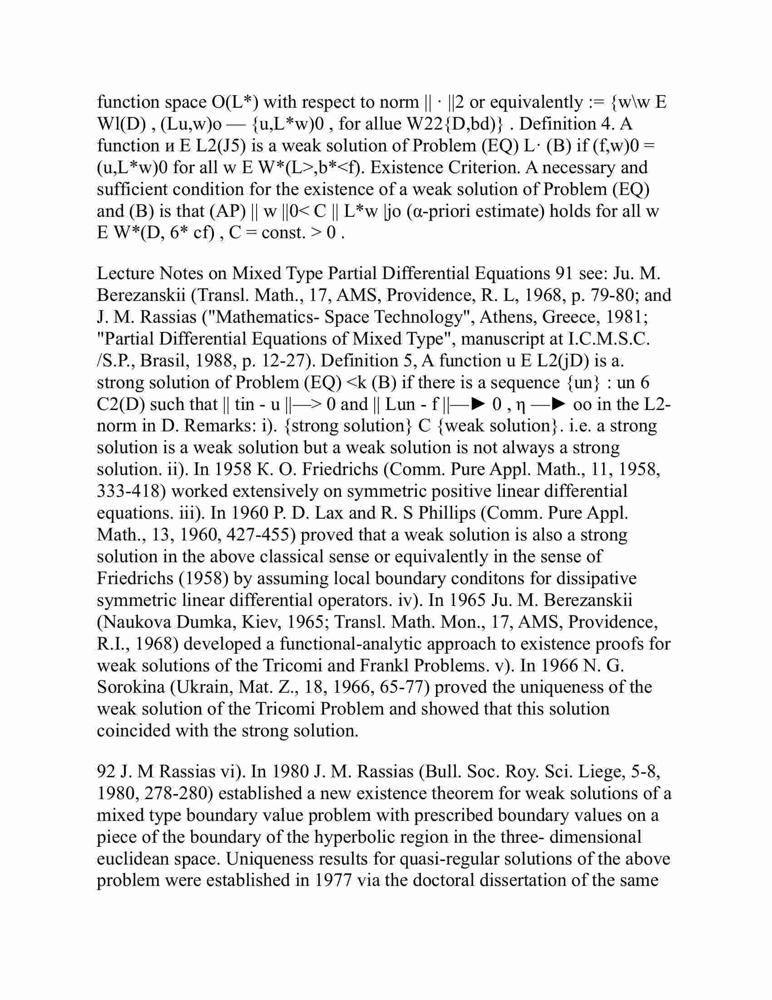 function space O(L*) with respect to norm || · ||2 or equivalently := {w\w E Wl(D) , (Lu,w)o — {u,L*w)0 , for allue W22{D,bd)} . Definition 4. A function и E L2(J5) is a weak solution of Problem (EQ) L· (B) if (f,w)0 = (u,L*w)0 for all w E W*(L>,b*<f). Existence Criterion. A necessary and sufficient condition for the existence of a weak solution of Problem (EQ) and (B) is that (AP) || w ||0< C || L*w |jo (α-priori estimate) holds for all w E W*(D, 6* cf) , C = const. > 0 .

Lecture Notes on Mixed Type Partial Differential Equations 91 see: Ju. M. Berezanskii (Transl. Math., 17, AMS, Providence, R. L, 1968, p. 79-80; and J. M. Rassias ("Mathematics- Space Technology", Athens, Greece, 1981; "Partial Differential Equations of Mixed Type", manuscript at I.C.M.S.C. /S.P., Brasil, 1988, p. 12-27). Definition 5, A function u E L2(jD) is a. strong solution of Problem (EQ) <k (B) if there is a sequence {un} : un 6 C2(D) such that || tin - u ||—> 0 and || Lun - f ||—► 0 , η —► oo in the L2-norm in D. Remarks: i). {strong solution} C {weak solution}. i.e. a strong solution is a weak solution but a weak solution is not always a strong solution. ii). In 1958 K. O. Friedrichs (Comm. Pure Appl. Math., 11, 1958, 333-418) worked extensively on symmetric positive linear differential equations. iii). In 1960 P. D. Lax and R. S Phillips (Comm. Pure Appl. Math., 13, 1960, 427-455) proved that a weak solution is also a strong solution in the above classical sense or equivalently in the sense of Friedrichs (1958) by assuming local boundary conditons for dissipative symmetric linear differential operators. iv). In 1965 Ju. M. Berezanskii (Naukova Dumka, Kiev, 1965; Transl. Math. Mon., 17, AMS, Providence, R.I., 1968) developed a functional-analytic approach to existence proofs for weak solutions of the Tricomi and Frankl Problems. v). In 1966 N. G. Sorokina (Ukrain, Mat. Z., 18, 1966, 65-77) proved the uniqueness of the weak solution of the Tricomi Problem and showed that this solution coincided with the strong solution.

92 J. M Rassias vi). In 1980 J. M. Rassias (Bull. Soc. Roy. Sci. Liege, 5-8, 1980, 278-280) established a new existence theorem for weak solutions of a mixed type boundary value problem with prescribed boundary values on a piece of the boundary of the hyperbolic region in the three- dimensional euclidean space. Uniqueness results for quasi-regular solutions of the above problem were established in 1977 via the doctoral dissertation of the same